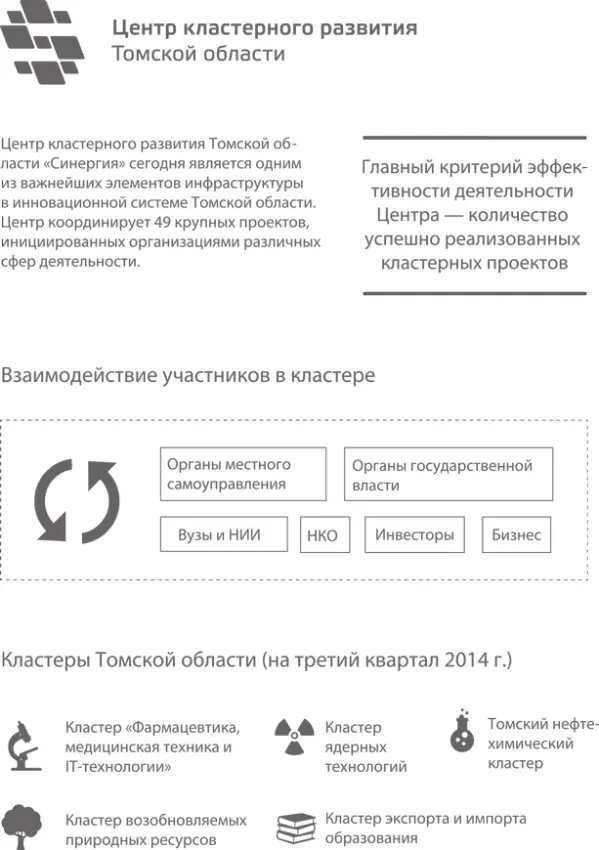 Центр кластерного развития Томской области

Центр кластерного развития Томской области «Синергия» сегодня является одним из важнейших элементов инфраструктуры в инновационной системе Томской области. Центр координирует 49 крупных проектов, инициированных организациями различных сфер деятельности.

Главный критерий эффективности деятельности Центра — количество успешно реализованных кластерных проектов

Взаимодействие участников в кластере

Органы местного самоуправления

Органы государственной власти

Вузы и НИИ

НКО

Инвесторы

Бизнес

Кластеры Томской области (на третий квартал 2014 г.)

Кластер «Фармацевтика, медицинская техника и IT-технологии»

Кластер ядерных технологий

Томский нефтехимический кластер

Кластер возобновляемых природных ресурсов

Кластер экспорта и импорта образования